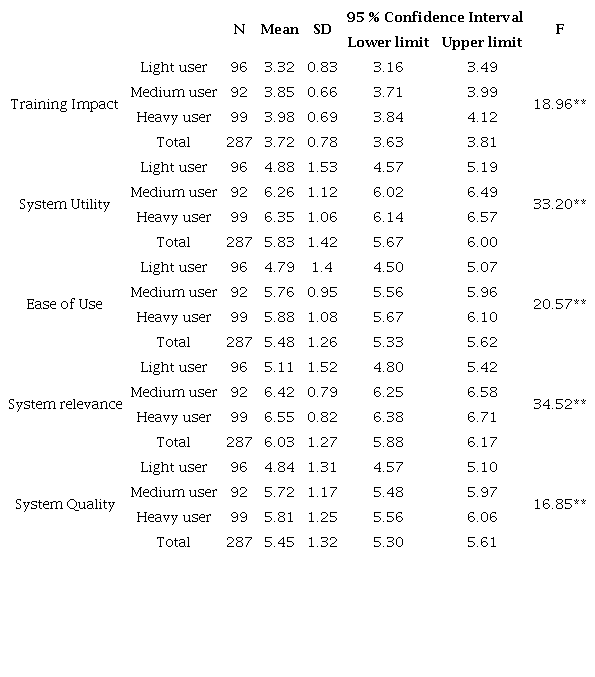 |  |  | N | Mean | SD | 95 % Confidence Interval Lower limit | 95 % Confidence Interval Upper limit | F |
|---|---|---|---|---|---|---|---|
| Training Impact | Light user | 96 | 3.32 | 0.83 | 3.16 | 3.49 | 18.96** |
|  | Medium user | 92 | 3.85 | 0.66 | 3.71 | 3.99 |  |
|  | Heavy user | 99 | 3.98 | 0.69 | 3.84 | 4.12 |  |
|  | Total | 287 | 3.72 | 0.78 | 3.63 | 3.81 |  |
| System Utility | Light user | 96 | 4.88 | 1.53 | 4.57 | 5.19 | 33.20** |
|  | Medium user | 92 | 6.26 | 1.12 | 6.02 | 6.49 |  |
|  | Heavy user | 99 | 6.35 | 1.06 | 6.14 | 6.57 |  |
|  | Total | 287 | 5.83 | 1.42 | 5.67 | 6.00 |  |
| Ease of Use | Light user | 96 | 4.79 | 1.4 | 4.50 | 5.07 | 20.57** |
|  | Medium user | 92 | 5.76 | 0.95 | 5.56 | 5.96 |  |
|  | Heavy user | 99 | 5.88 | 1.08 | 5.67 | 6.10 |  |
|  | Total | 287 | 5.48 | 1.26 | 5.33 | 5.62 |  |
| System relevance | Light user | 96 | 5.11 | 1.52 | 4.80 | 5.42 | 34.52** |
|  | Medium user | 92 | 6.42 | 0.79 | 6.25 | 6.58 |  |
|  | Heavy user | 99 | 6.55 | 0.82 | 6.38 | 6.71 |  |
|  | Total | 287 | 6.03 | 1.27 | 5.88 | 6.17 |  |
| System Quality | Light user | 96 | 4.84 | 1.31 | 4.57 | 5.10 | 16.85** |
|  | Medium user | 92 | 5.72 | 1.17 | 5.48 | 5.97 |  |
|  | Heavy user | 99 | 5.81 | 1.25 | 5.56 | 6.06 |  |
|  | Total | 287 | 5.45 | 1.32 | 5.30 | 5.61 |  |